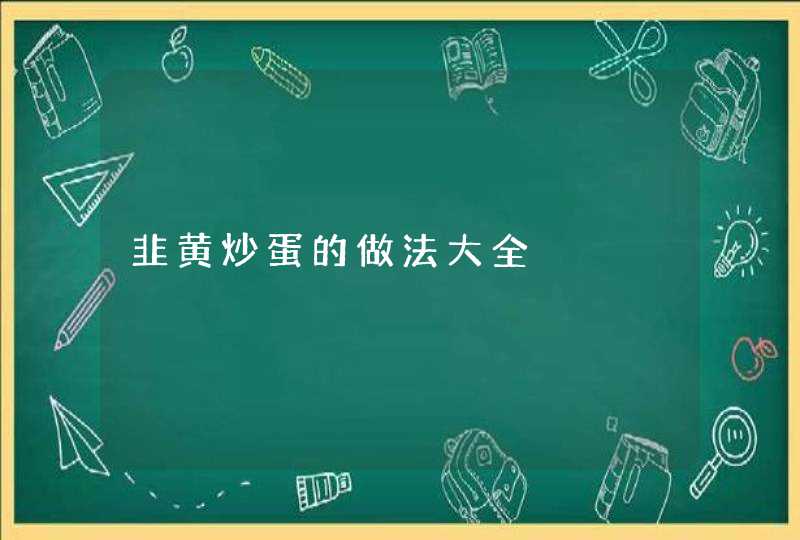 韭黄炒蛋的做法大全